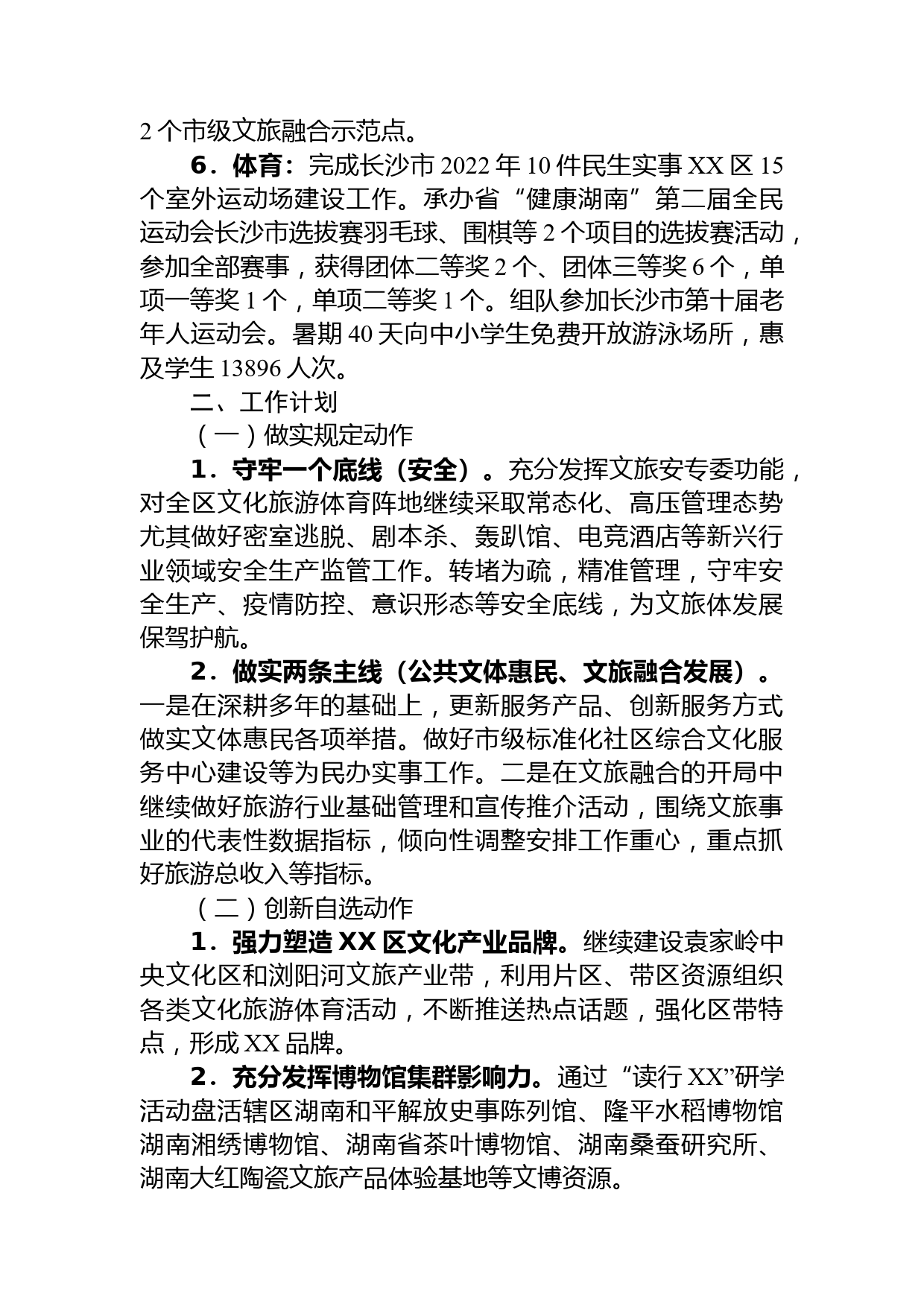 2 个市级文旅融合示范点。

6．体育：完成长沙市 2022 年 10 件民生实事 XX 区 15 个室外运动场建设工作。承办省“健康湖南”第二届全民运动会长沙市选拔赛羽毛球、围棋等 2 个项目的选拔赛活动，参加全部赛事，获得团体二等奖 2 个、团体三等奖 6 个，单项一等奖 1 个，单项二等奖 1 个。组队参加长沙市第十届老年人运动会。暑期 40 天向中小学生免费开放游泳场所，惠及学生 13896 人次。

二、工作计划

（一）做实规定动作

1．守牢一个底线（安全）。充分发挥文旅安专委功能，对全区文化旅游体育阵地继续采取常态化、高压管理态势尤其做好密室逃脱、剧本杀、轰趴馆、电竞酒店等新兴行业领域安全生产监管工作。转堵为疏，精准管理，守牢安全生产、疫情防控、意识形态等安全底线，为文旅体发展保驾护航。

2．做实两条主线（公共文体惠民、文旅融合发展）。一是在深耕多年的基础上，更新服务产品、创新服务方式做实文体惠民各项举措。做好市级标准化社区综合文化服务中心建设等为民办实事工作。二是在文旅融合的开局中继续做好旅游行业基础管理和宣传推介活动，围绕文旅事业的代表性数据指标，倾向性调整安排工作重心，重点抓好旅游总收入等指标。

（二）创新自选动作

1．强力塑造 XX 区文化产业品牌。继续建设袁家岭中央文化区和浏阳河文旅产业带，利用片区、带区资源组织各类文化旅游体育活动，不断推送热点话题，强化区带特点，形成 XX 品牌。

2．充分发挥博物馆集群影响力。通过“读行 XX”研学活动盘活辖区湖南和平解放史事陈列馆、隆平水稻博物馆湖南湘绣博物馆、湖南省茶叶博物馆、湖南桑蚕研究所、湖南大红陶瓷文旅产品体验基地等文博资源。